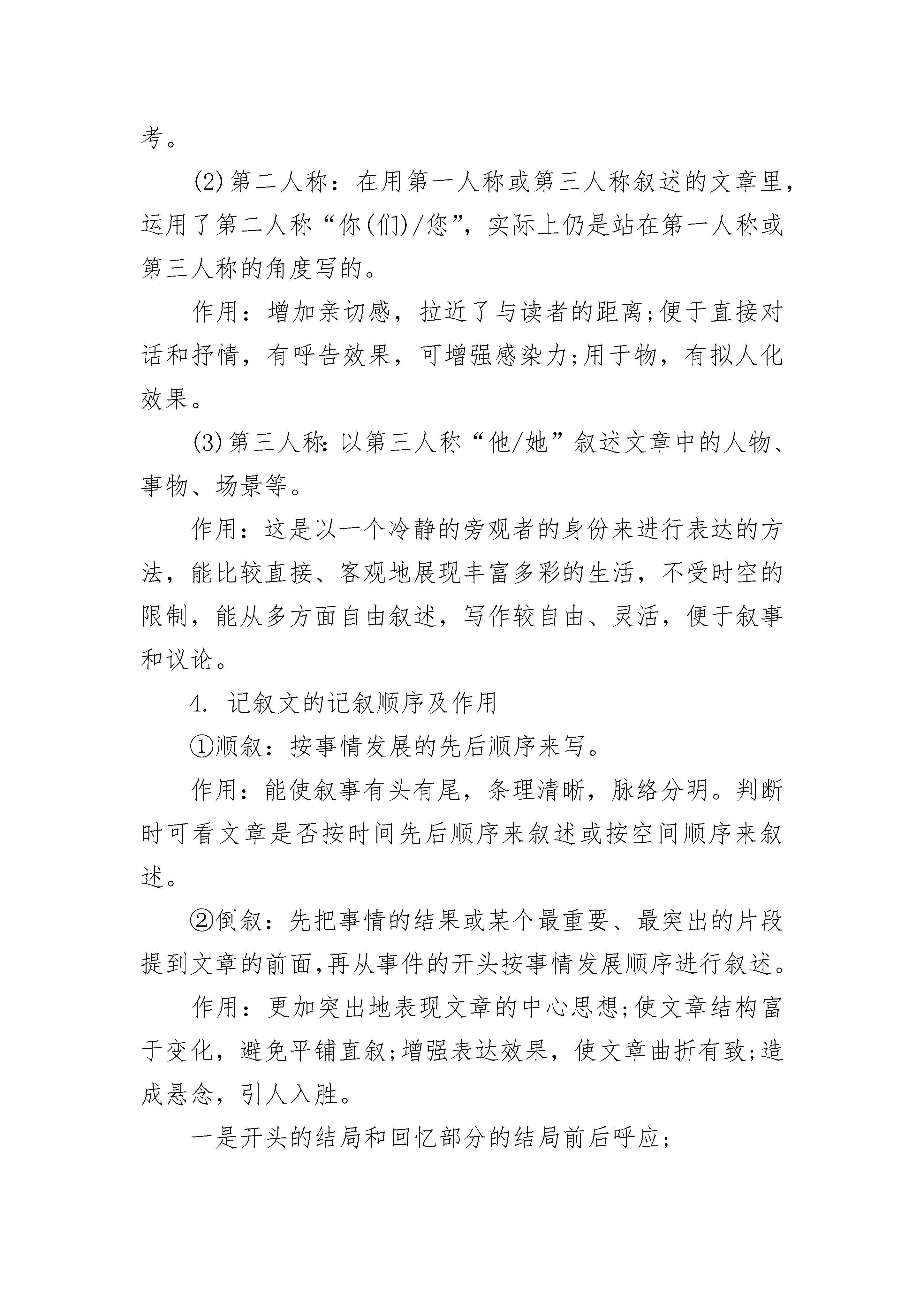 考。

(2)第二人称：在用第一人称或第三人称叙述的文章里，运用了第二人称“你(们)/您”，实际上仍是站在第一人称或第三人称的角度写的。

作用：增加亲切感，拉近了与读者的距离;便于直接对话和抒情，有呼告效果，可增强感染力;用于物，有拟人化效果。

(3)第三人称:以第三人称“他/她”叙述文章中的人物、事物、场景等。

作用：这是以一个冷静的旁观者的身份来进行表达的方法，能比较直接、客观地展现丰富多彩的生活，不受时空的限制，能从多方面自由叙述，写作较自由、灵活，便于叙事和议论。

4. 记叙文的记叙顺序及作用

①顺叙：按事情发展的先后顺序来写。

作用：能使叙事有头有尾，条理清晰，脉络分明。判断时可看文章是否按时间先后顺序来叙述或按空间顺序来叙述。

②倒叙：先把事情的结果或某个最重要、最突出的片段提到文章的前面,再从事件的开头按事情发展顺序进行叙述。

作用：更加突出地表现文章的中心思想;使文章结构富于变化，避免平铺直叙;增强表达效果，使文章曲折有致;造成悬念，引人入胜。

一是开头的结局和回忆部分的结局前后呼应;